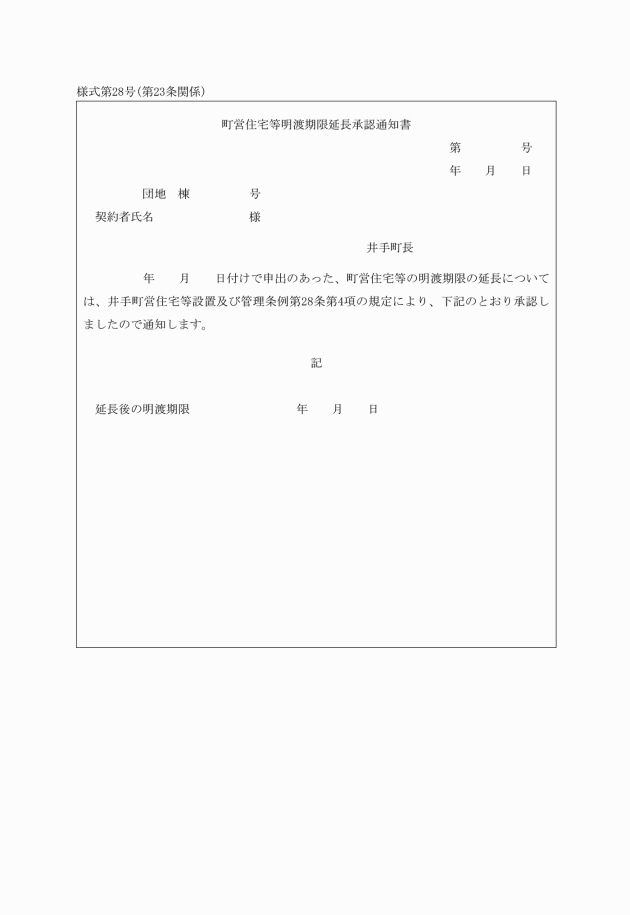 様式第28号(第23条関係)

町営住宅等明渡期限延長承認通知書

第　　　　号

年　　月　　日

団地　棟　　　　　号

契約者氏名　　　　　　　　様

井手町長

年　　月　　日付けで申出のあった、町営住宅等の明渡期限の延長については、井手町営住宅等設置及び管理条例第28条第4項の規定により、下記のとおり承認しましたので通知します。

記

延長後の明渡期限　　　　　　　年　　月　　日